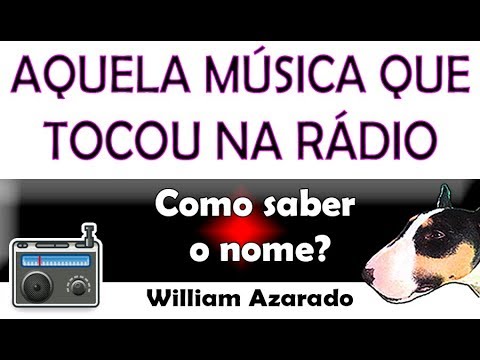 AQUELA MÚSICA QUE TOCOU NA RÁDIO

Como saber o nome?

William Azarado